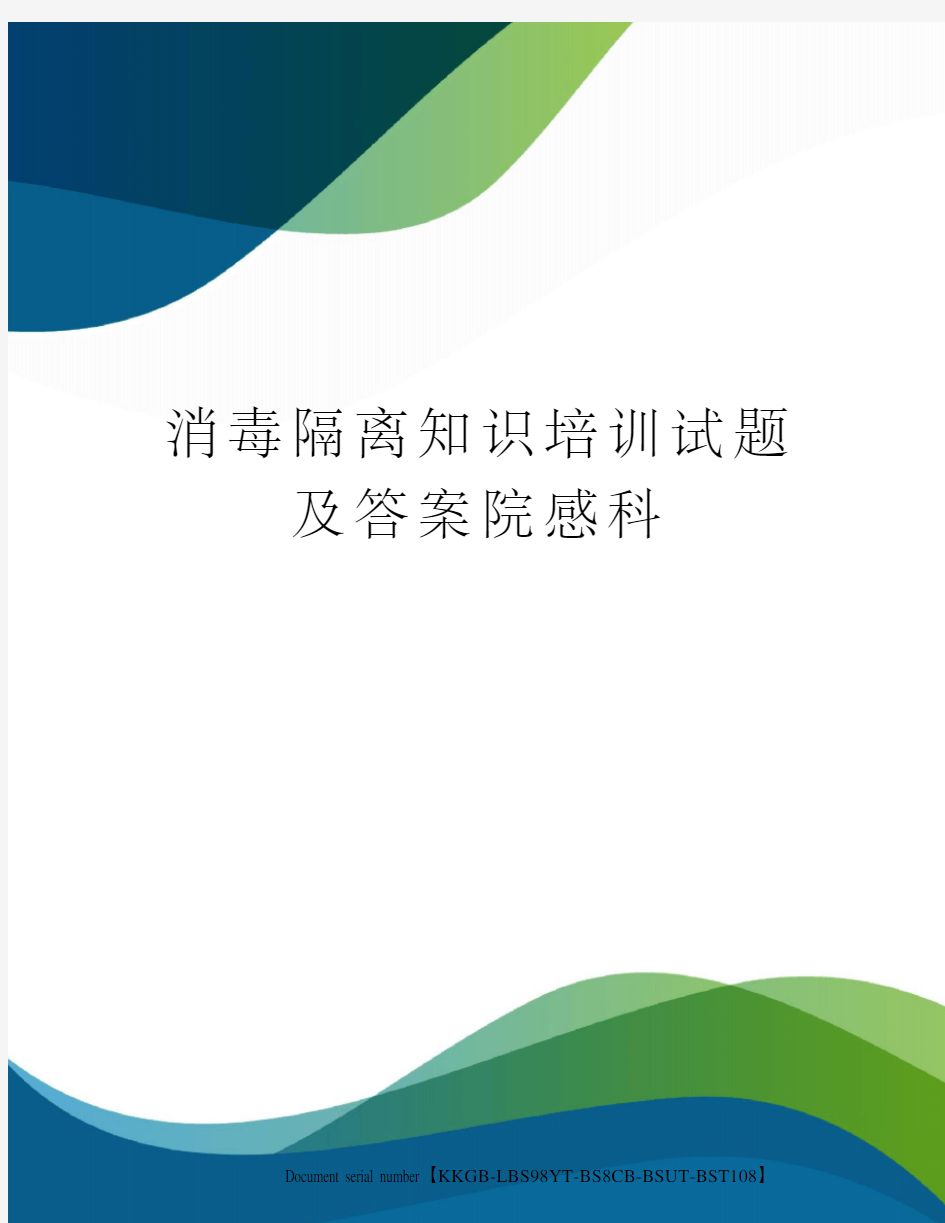 消毒隔离知识培训试题及答案院感科

Document serial number【KKGB-LBS98YT-BS8CB-BSUT-BST108】